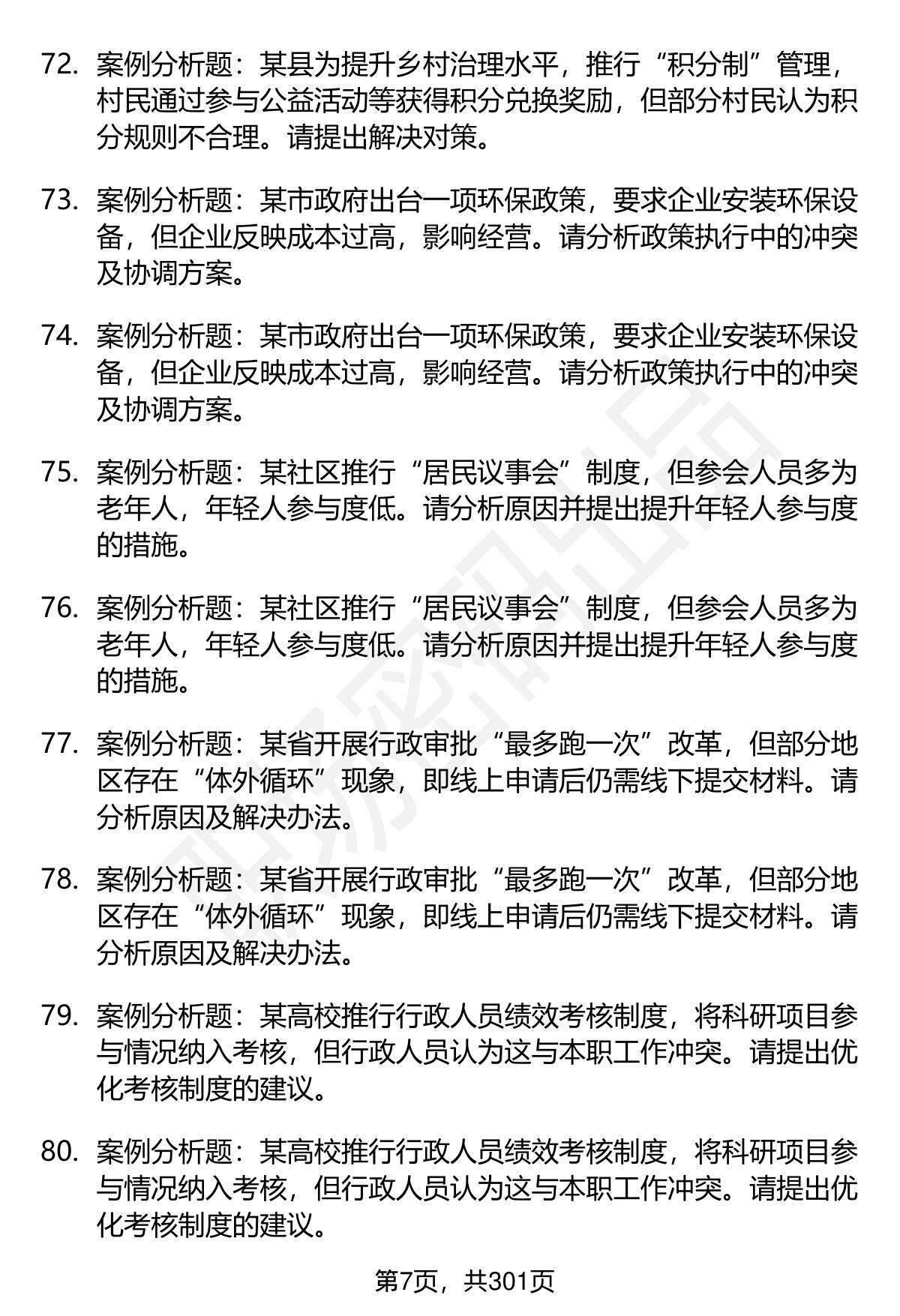 72. 案例分析题：某县为提升乡村治理水平，推行“积分制”管理，村民通过参与公益活动等获得积分兑换奖励，但部分村民认为积分规则不合理。请提出解决对策。

73. 案例分析题：某市政府出台一项环保政策，要求企业安装环保设备，但企业反映成本过高，影响经营。请分析政策执行中的冲突及协调方案。

74. 案例分析题：某市政府出台一项环保政策，要求企业安装环保设备，但企业反映成本过高，影响经营。请分析政策执行中的冲突及协调方案。

75. 案例分析题：某社区推行“居民议事会”制度，但参会人员多为老年人，年轻人参与度低。请分析原因并提出提升年轻人参与度的措施。

76. 案例分析题：某社区推行“居民议事会”制度，但参会人员多为老年人，年轻人参与度低。请分析原因并提出提升年轻人参与度的措施。

77. 案例分析题：某省开展行政审批“最多跑一次”改革，但部分地区存在“体外循环”现象，即线上申请后仍需线下提交材料。请分析原因及解决办法。

78. 案例分析题：某省开展行政审批“最多跑一次”改革，但部分地区存在“体外循环”现象，即线上申请后仍需线下提交材料。请分析原因及解决办法。

79. 案例分析题：某高校推行行政人员绩效考核制度，将科研项目参与情况纳入考核，但行政人员认为这与本职工作冲突。请提出优化考核制度的建议。

80. 案例分析题：某高校推行行政人员绩效考核制度，将科研项目参与情况纳入考核，但行政人员认为这与本职工作冲突。请提出优化考核制度的建议。

第7页，共301页